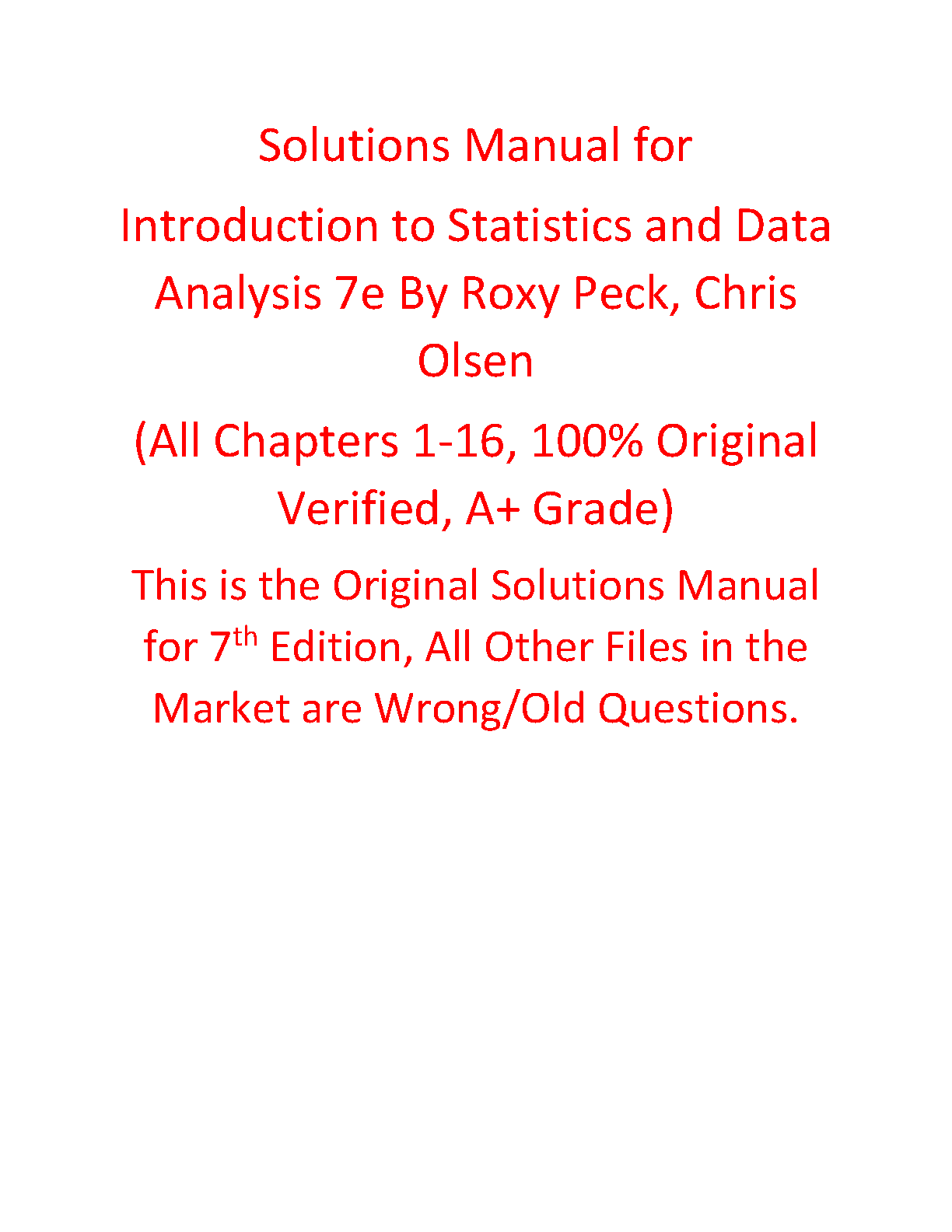 Solutions Manual for

Introduction to Statistics and Data Analysis 7e By Roxy Peck, Chris Olsen

(All Chapters 1-16, 100% Original Verified, A+ Grade)

This is the Original Solutions Manual for 7th Edition, All Other Files in the Market are Wrong/Old Questions.